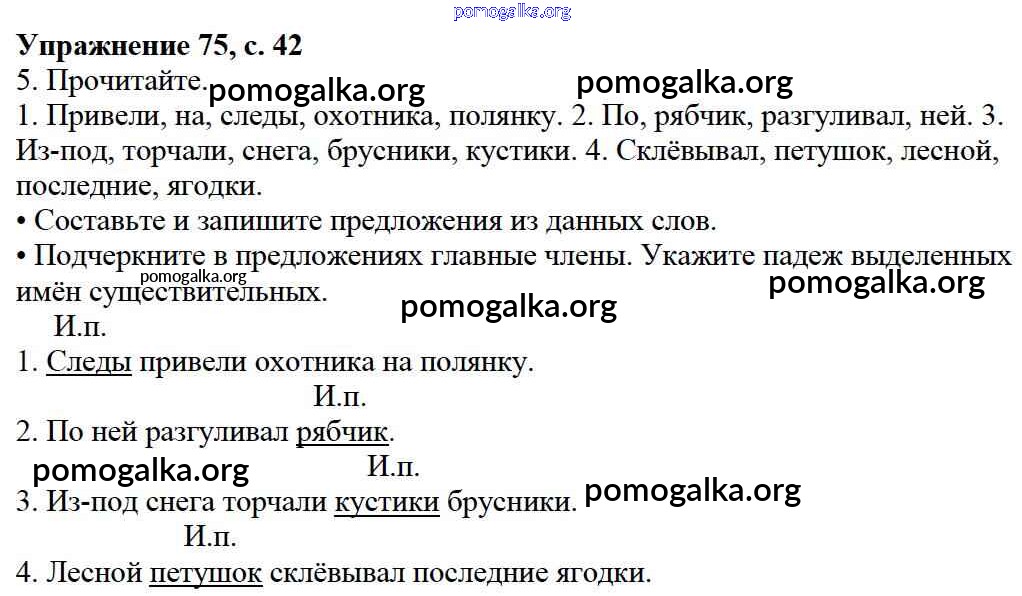 pomogalka.org

**Упражнение 75, с. 42**

5. Прочитайте. pomogalka.org pomogalka.org

1. Привели, на, следы, охотника, полянку. 2. По, рябчик, разгуливал, ней. 3. Из-под, торчали, снега, брусники, кустики. 4. Склёвывал, петушок, лесной, последние, ягодки.

• Составьте и запишите предложения из данных слов.

• Подчеркните в предложениях главные члены. Укажите падеж выделенных имён существительных. pomogalka.org pomogalka.org pomogalka.org

И.п.
1. Следы привели охотника на полянку.

И.п.
2. По ней разгуливал рябчик.

pomogalka.org И.п.
3. Из-под снега торчали кустики брусники. pomogalka.org

И.п.
4. Лесной петушок склёвывал последние ягодки.